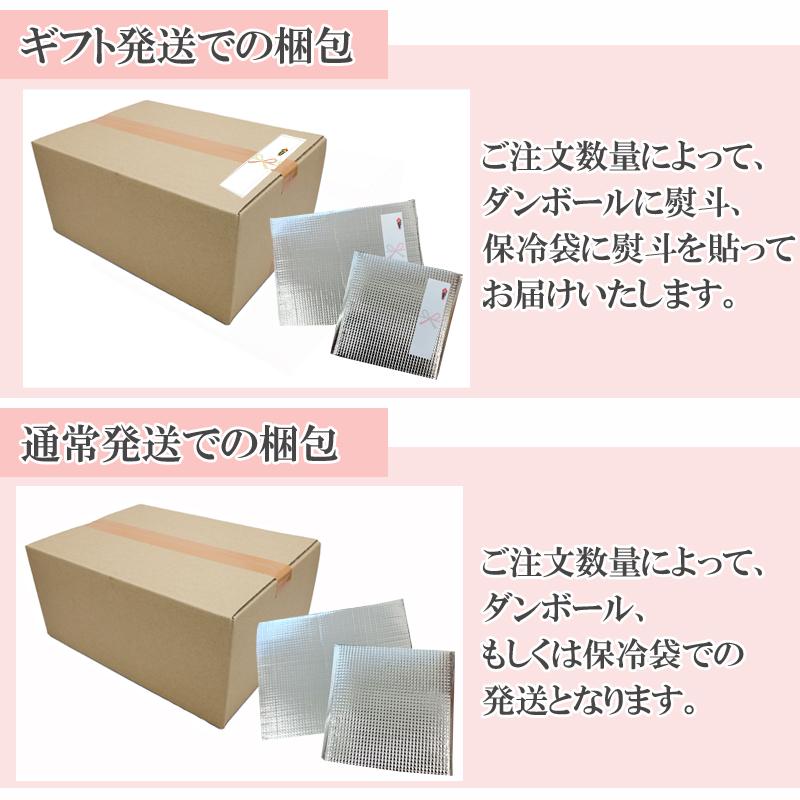 ギフト発送での梱包

ご注文数量によって、ダンボールに熨斗、保冷袋に熨斗を貼ってお届けいたします。

通常発送での梱包

ご注文数量によって、ダンボール、もしくは保冷袋での発送となります。